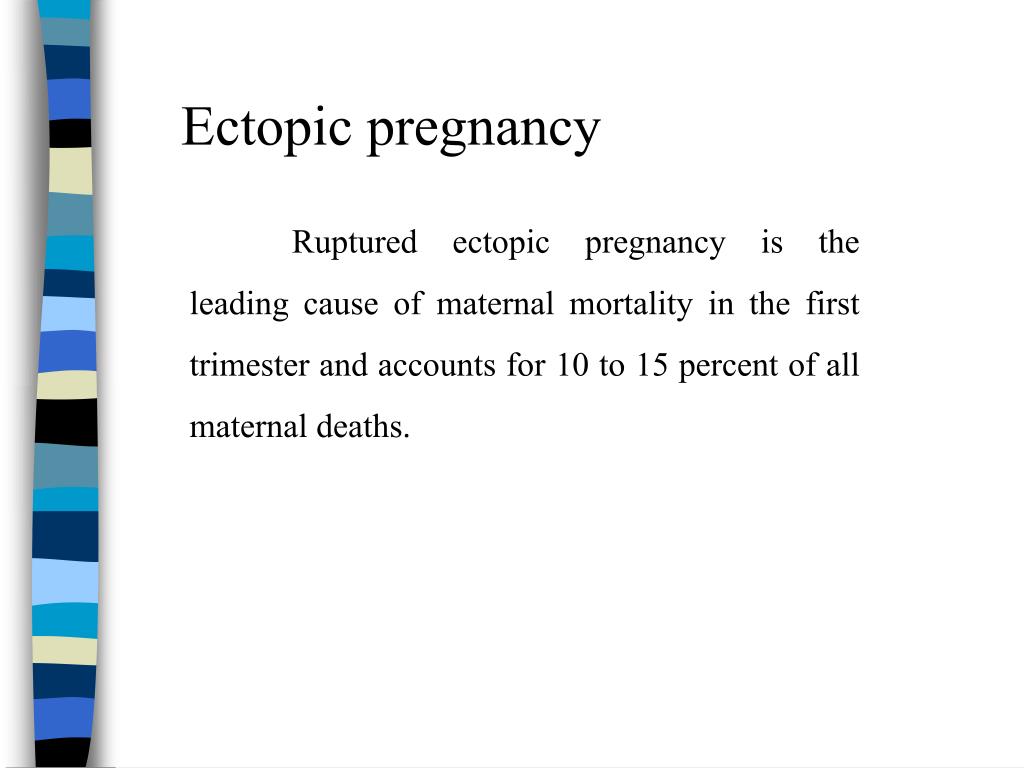 Ectopic pregnancy

Ruptured ectopic pregnancy is the leading cause of maternal mortality in the first trimester and accounts for 10 to 15 percent of all maternal deaths.